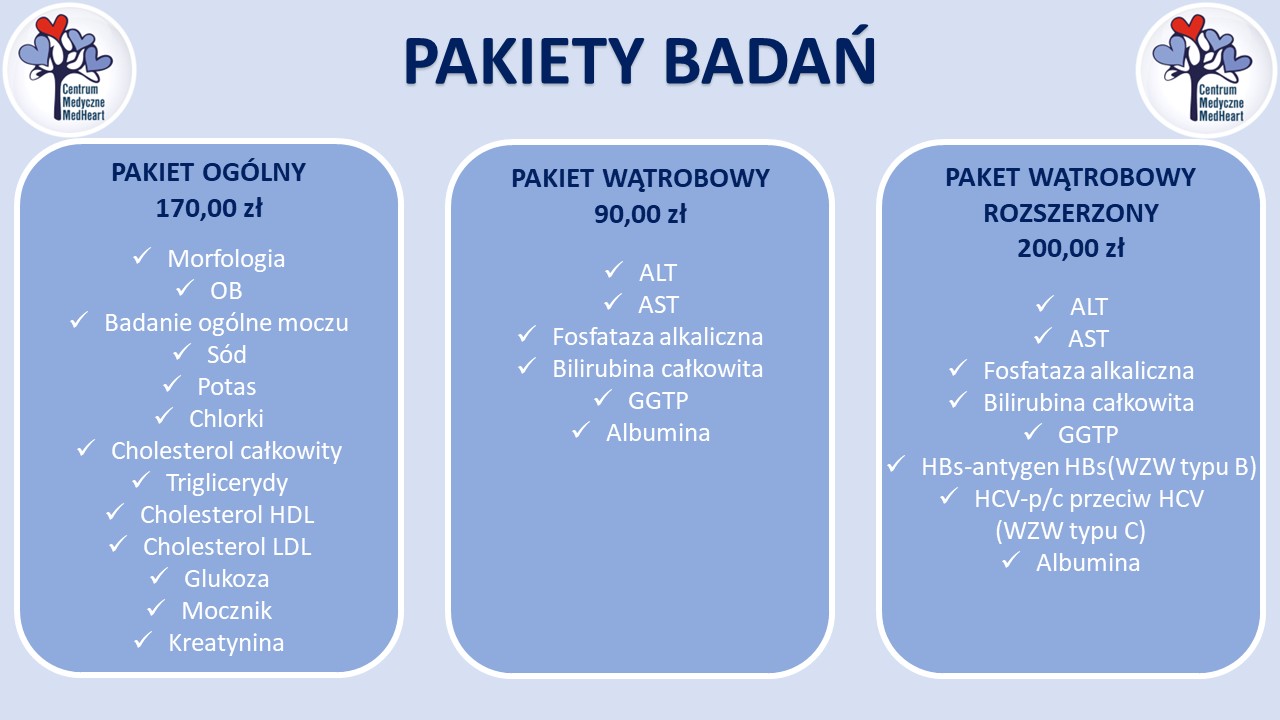 Centrum Medyczne MedHeart

PAKIETY BADAŃ

Centrum Medyczne MedHeart

PAKIET OGÓLNY
170,00 zł

✓ Morfologia
✓ OB
✓ Badanie ogólne moczu
✓ Sód
✓ Potas
✓ Chlorki
✓ Cholesterol całkowity
✓ Triglicerydy
✓ Cholesterol HDL
✓ Cholesterol LDL
✓ Glukoza
✓ Mocznik
✓ Kreatynina

PAKIET WĄTROBOWY
90,00 zł

✓ ALT
✓ AST
✓ Fosfataza alkaliczna
✓ Bilirubina całkowita
✓ GGTP
✓ Albumina

PAKET WĄTROBOWY ROZSZERZONY
200,00 zł

✓ ALT
✓ AST
✓ Fosfataza alkaliczna
✓ Bilirubina całkowita
✓ GGTP
✓ HBs-antygen HBs(WZW typu B)
✓ HCV-p/c przeciw HCV (WZW typu C)
✓ Albumina